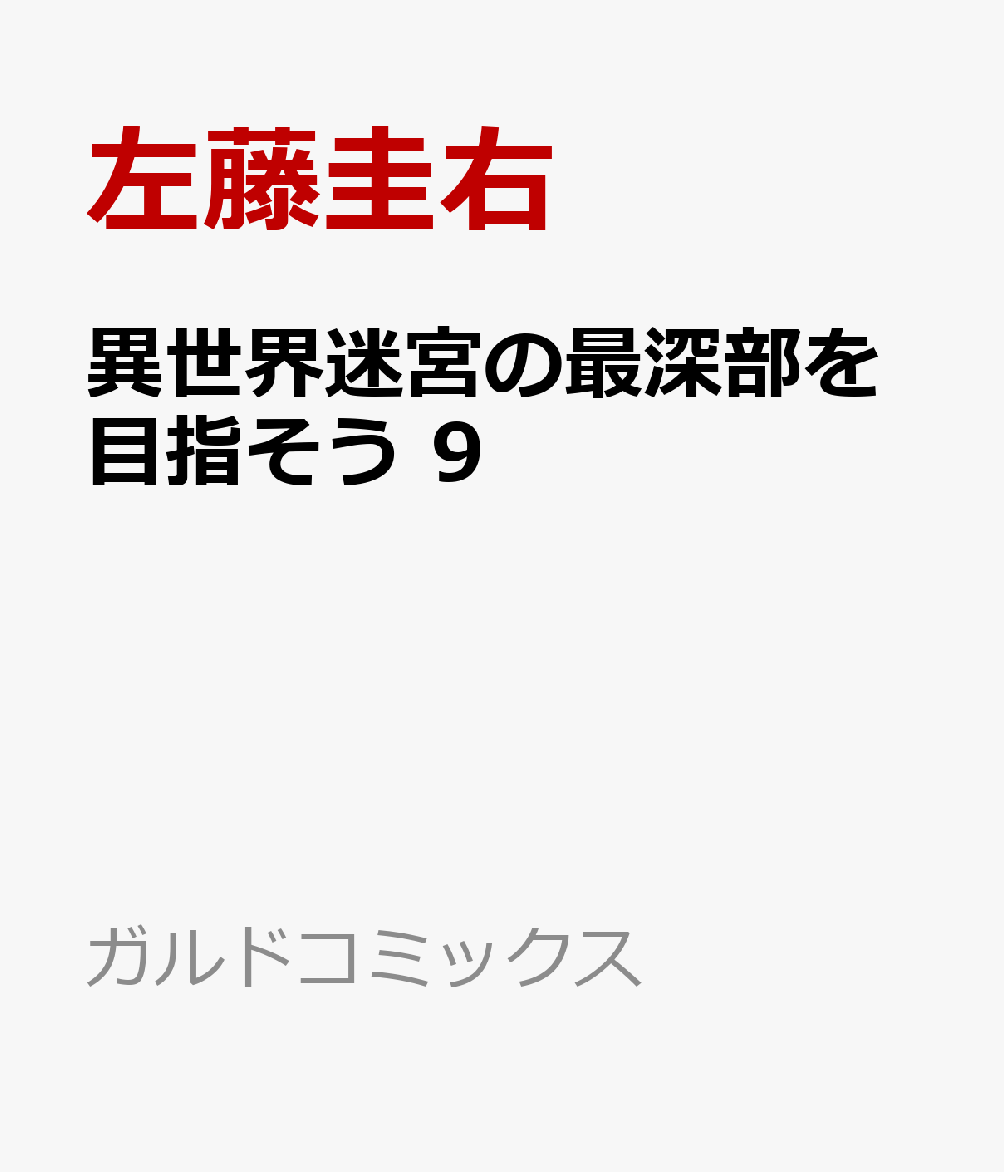 左藤圭右

異世界迷宮の最深部を目指そう 9

ガルドコミックス